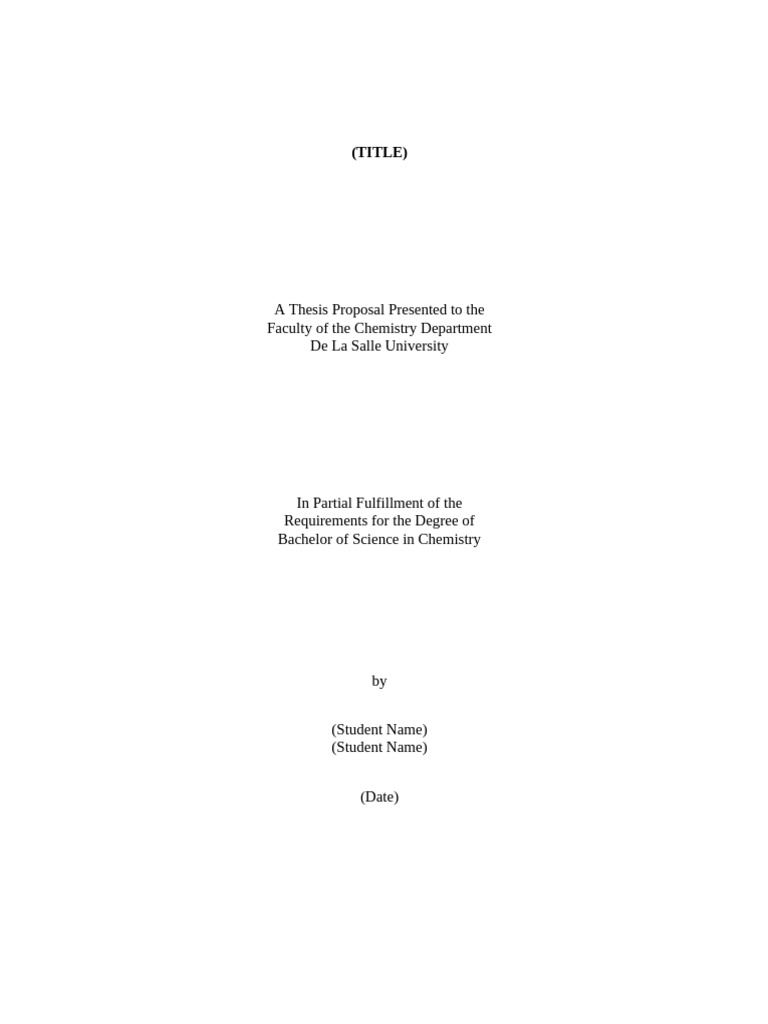 (TITLE)

A Thesis Proposal Presented to the
Faculty of the Chemistry Department
De La Salle University

In Partial Fulfillment of the
Requirements for the Degree of
Bachelor of Science in Chemistry

by

(Student Name)
(Student Name)

(Date)